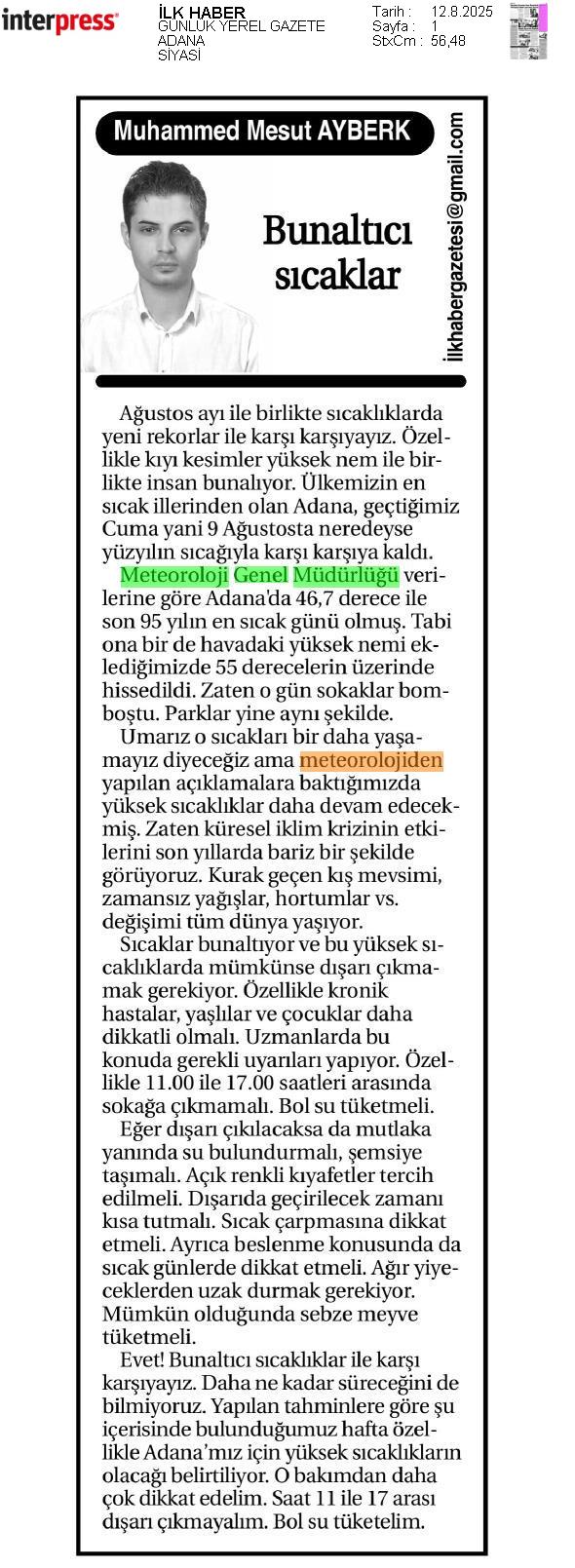 interpress

İLK HABER
GÜNLÜK YEREL GAZETE
ADANA
SİYASİ

Tarih : 12.8.2025
Sayfa : 1
StxCm : 56,48

Muhammed Mesut AYBERK

Bunaltıcı sıcaklar

ilkhabergazetesi@gmail.com

Ağustos ayı ile birlikte sıcaklıklarda yeni rekorlar ile karşı karşıyayız. Özellikle kıyı kesimler yüksek nem ile birlikte insan bunalıyor. Ülkemizin en sıcak illerinden olan Adana, geçtiğimiz Cuma yani 9 Ağustosta neredeyse yüzyılın sıcağıyla karşı karşıya kaldı.

Meteoroloji Genel Müdürlüğü verilerine göre Adana'da 46,7 derece ile son 95 yılın en sıcak günü olmuş. Tabi ona bir de havadaki yüksek nemi eklediğimizde 55 derecelerin üzerinde hissedildi. Zaten o gün sokaklar bomboştu. Parklar yine aynı şekilde.

Umarız o sıcakları bir daha yaşamayız diyeceğiz ama meteorolojiden yapılan açıklamalara baktığımızda yüksek sıcaklıklar daha devam edecekmiş. Zaten küresel iklim krizinin etkilerini son yıllarda bariz bir şekilde görüyoruz. Kurak geçen kış mevsimi, zamansız yağışlar, hortumlar vs. değişimi tüm dünya yaşıyor.

Sıcaklar bunaltıyor ve bu yüksek sıcaklıklarda mümkünse dışarı çıkmamak gerekiyor. Özellikle kronik hastalar, yaşlılar ve çocuklar daha dikkatli olmalı. Uzmanlarda bu konuda gerekli uyarıları yapıyor. Özellikle 11.00 ile 17.00 saatleri arasında sokağa çıkmamalı. Bol su tüketmeli.

Eğer dışarı çıkılacaksa da mutlaka yanında su bulundurmalı, şemsiye taşımalı. Açık renkli kıyafetler tercih edilmeli. Dışarıda geçirilecek zamanı kısa tutmalı. Sıcak çarpmasına dikkat etmeli. Ayrıca beslenme konusunda da sıcak günlerde dikkat etmeli. Ağır yiyeceklerden uzak durmak gerekiyor. Mümkün olduğunda sebze meyve tüketmeli.

Evet! Bunaltıcı sıcaklıklar ile karşı karşıyayız. Daha ne kadar süreceğini de bilmiyoruz. Yapılan tahminlere göre şu içerisinde bulunduğumuz hafta özellikle Adana'mız için yüksek sıcaklıkların olacağı belirtiliyor. O bakımdan daha çok dikkat edelim. Saat 11 ile 17 arası dışarı çıkmayalım. Bol su tüketelim.